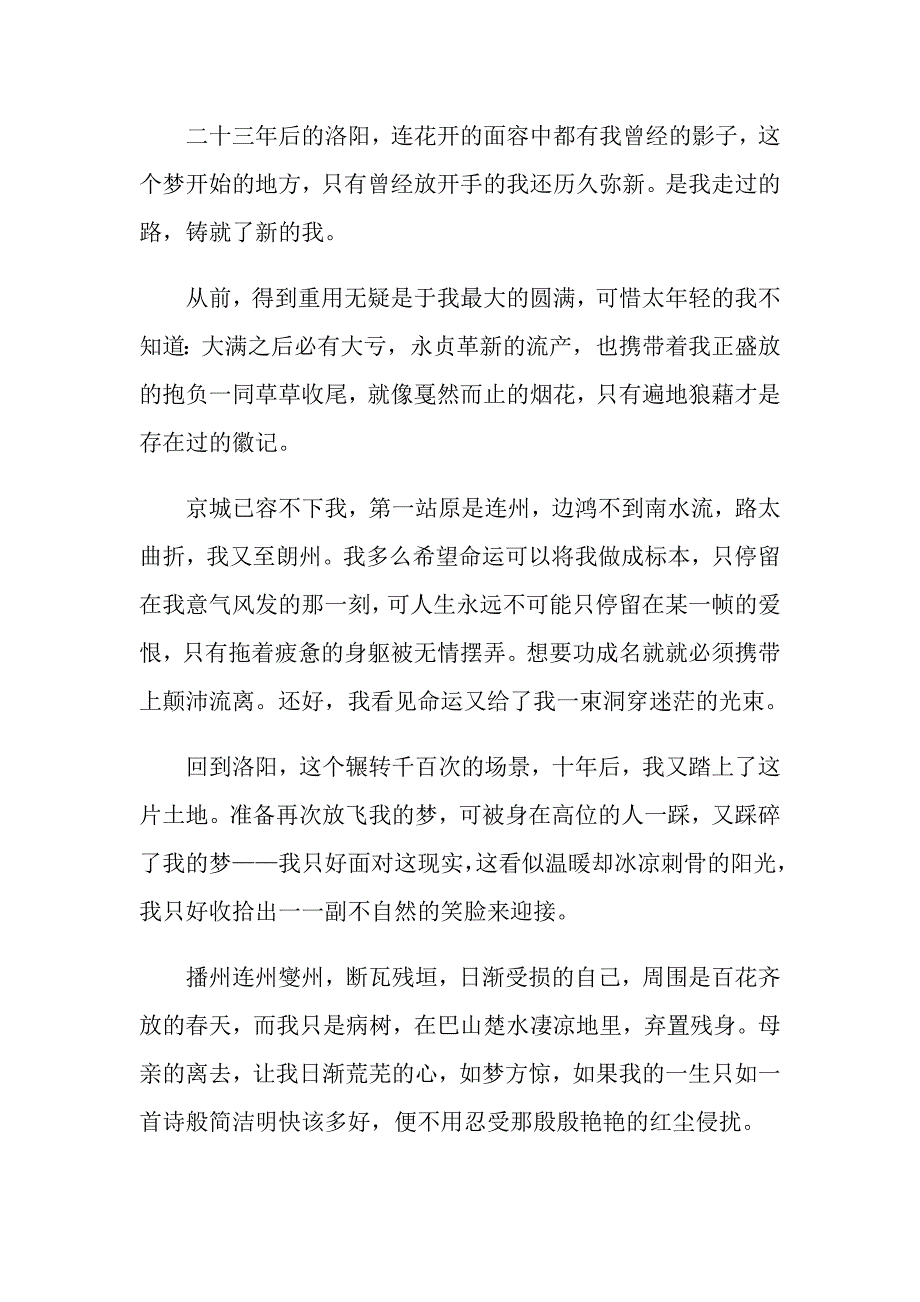 二十三年后的洛阳，连花开的面容中都有我曾经的影子，这个梦开始的地方，只有曾经放开手的我还历久弥新。是我走过的路，铸就了新的我。

从前，得到重用无疑是于我最大的圆满，可惜太年轻的我不知道：大满之后必有大亏，永贞革新的流产，也携带着我正盛放的抱负一同草草收尾，就像戛然而止的烟花，只有遍地狼藉才是存在过的徽记。

京城已容不下我，第一站原是连州，边鸿不到南水流，路太曲折，我又至朗州。我多么希望命运可以将我做成标本，只停留在我意气风发的那一刻，可人生永远不可能只停留在某一帧的爱恨，只有拖着疲惫的身躯被无情摆弄。想要功成名就就必须携带上颠沛流离。还好，我看见命运又给了我一束洞穿迷茫的光束。

回到洛阳，这个辗转千百次的场景，十年后，我又踏上了这片土地。准备再次放飞我的梦，可被身在高位的人一踩，又踩碎了我的梦——我只好面对这现实，这看似温暖却冰凉刺骨的阳光，我只好收拾出一一副不自然的笑脸来迎接。

播州连州夔州，断瓦残垣，日渐受损的自己，周围是百花齐放的春天，而我只是病树，在巴山楚水凄凉地里，弃置残身。母亲的离去，让我日渐荒芜的心，如梦方惊，如果我的一生只如一首诗般简洁明快该多好，便不用忍受那殷殷艳艳的红尘侵扰。